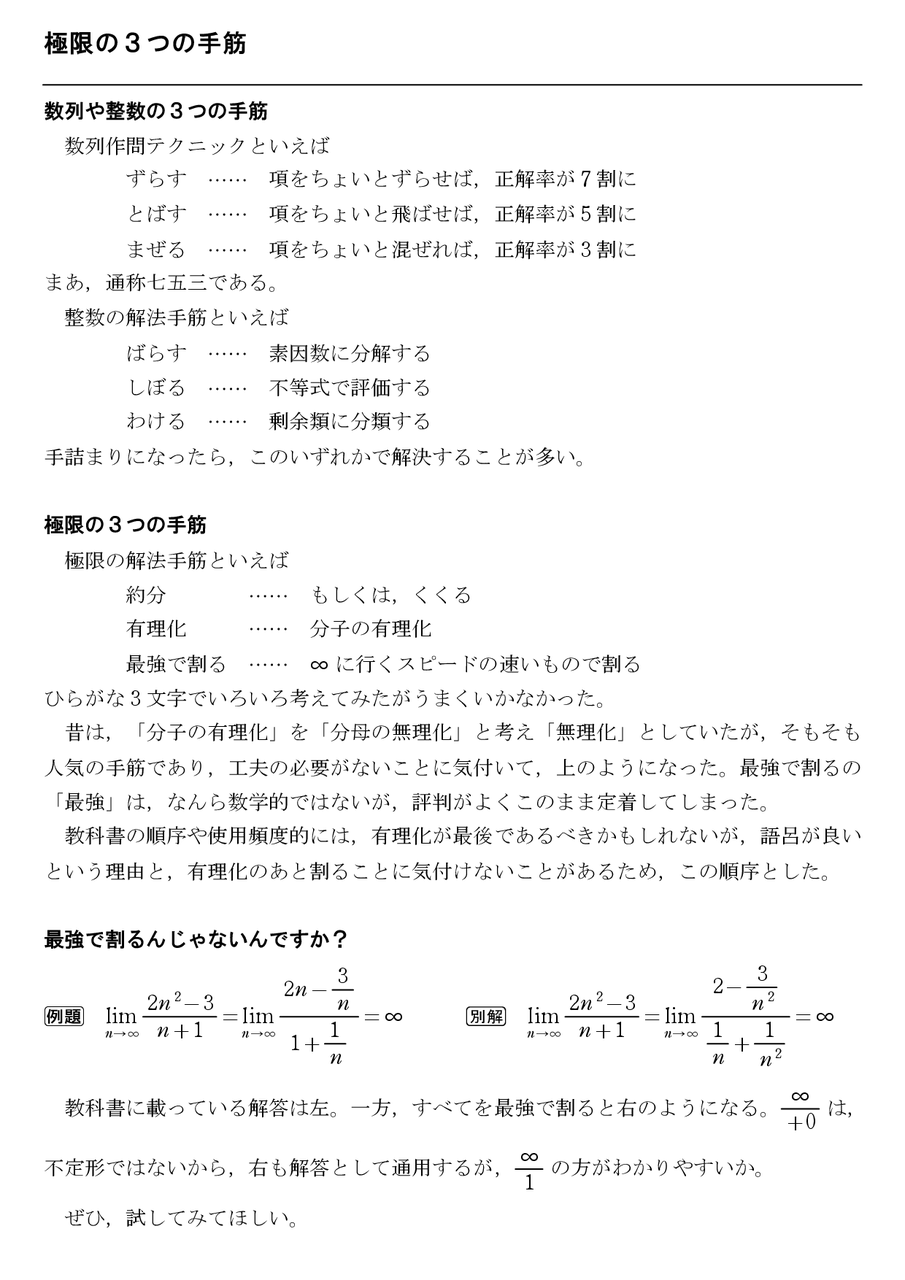 極限の３つの手筋

数列や整数の３つの手筋

数列作問テクニックといえば

ずらす …… 項をちょいとずらせば，正解率が７割に

とばす …… 項をちょいと飛ばせば，正解率が５割に

まぜる …… 項をちょいと混ぜれば，正解率が３割に

まあ，通称七五三である。

整数の解法手筋といえば

ばらす …… 素因数に分解する

しぼる …… 不等式で評価する

わける …… 剰余類に分類する

手詰まりになったら，このいずれかで解決することが多い。

極限の３つの手筋

極限の解法手筋といえば

約分 …… もしくは，くくる

有理化 …… 分子の有理化

最強で割る …… $\infty$ に行くスピードの速いもので割る

ひらがな３文字でいろいろ考えてみたがうまくいかなかった。

昔は，「分子の有理化」を「分母の無理化」と考え「無理化」としていたが，そもそも人気の手筋であり，工夫の必要がないことに気付いて，上のようになった。最強で割るの「最強」は，なんら数学的ではないが，評判がよくこのまま定着してしまった。

教科書の順序や使用頻度的には，有理化が最後であるべきかもしれないが，語呂が良いという理由と，有理化のあと割ることに気付けないことがあるため，この順序とした。

最強で割るんじゃないんですか？

例題 $\lim_{n\to\infty}\frac{2n^2-3}{n+1}=\lim_{n\to\infty}\frac{2n-\frac{3}{n}}{1+\frac{1}{n}}=\infty$

別解 $\lim_{n\to\infty}\frac{2n^2-3}{n+1}=\lim_{n\to\infty}\frac{2-\frac{3}{n^2}}{\frac{1}{n}+\frac{1}{n^2}}=\infty$

教科書に載っている解答は左。一方，すべてを最強で割ると右のようになる。$\frac{\infty}{+0}$ は，不定形ではないから，右も解答として通用するが，$\frac{\infty}{1}$ の方がわかりやすいか。

ぜひ，試してみてほしい。